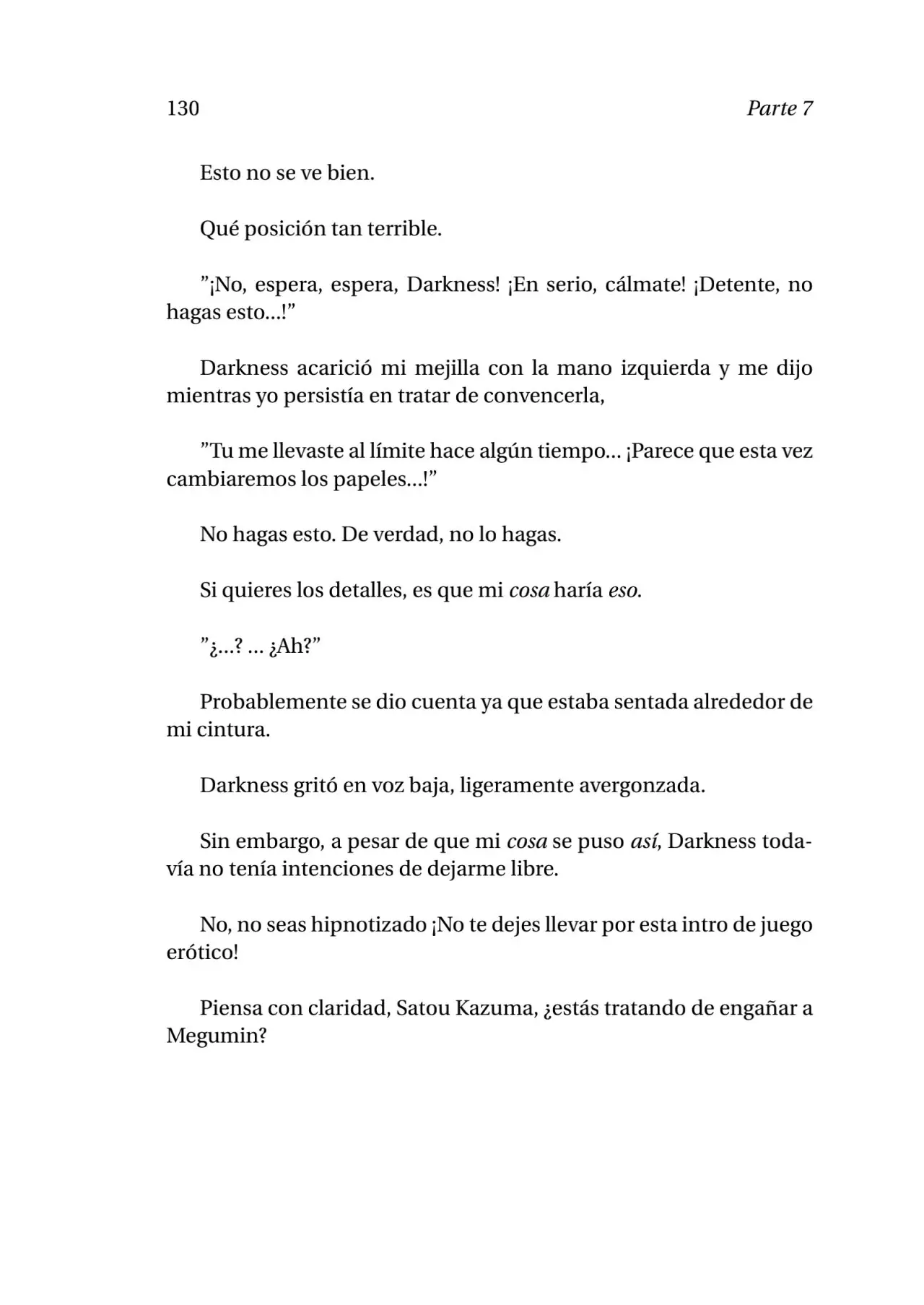 130 Parte 7

Esto no se ve bien.

Qué posición tan terrible.

”¡No, espera, espera, Darkness! ¡En serio, cálmate! ¡Detente, no hagas esto...!”

Darkness acarició mi mejilla con la mano izquierda y me dijo mientras yo persistía en tratar de convencerla,

”Tu me llevaste al límite hace algún tiempo... ¡Parece que esta vez cambiaremos los papeles...!”

No hagas esto. De verdad, no lo hagas.

Si quieres los detalles, es que mi cosa haría eso.

”¿...? ... ¿Ah?”

Probablemente se dio cuenta ya que estaba sentada alrededor de mi cintura.

Darkness gritó en voz baja, ligeramente avergonzada.

Sin embargo, a pesar de que mi cosa se puso así, Darkness todavía no tenía intenciones de dejarme libre.

No, no seas hipnotizado ¡No te dejes llevar por esta intro de juego erótico!

Piensa con claridad, Satou Kazuma, ¿estás tratando de engañar a Megumin?